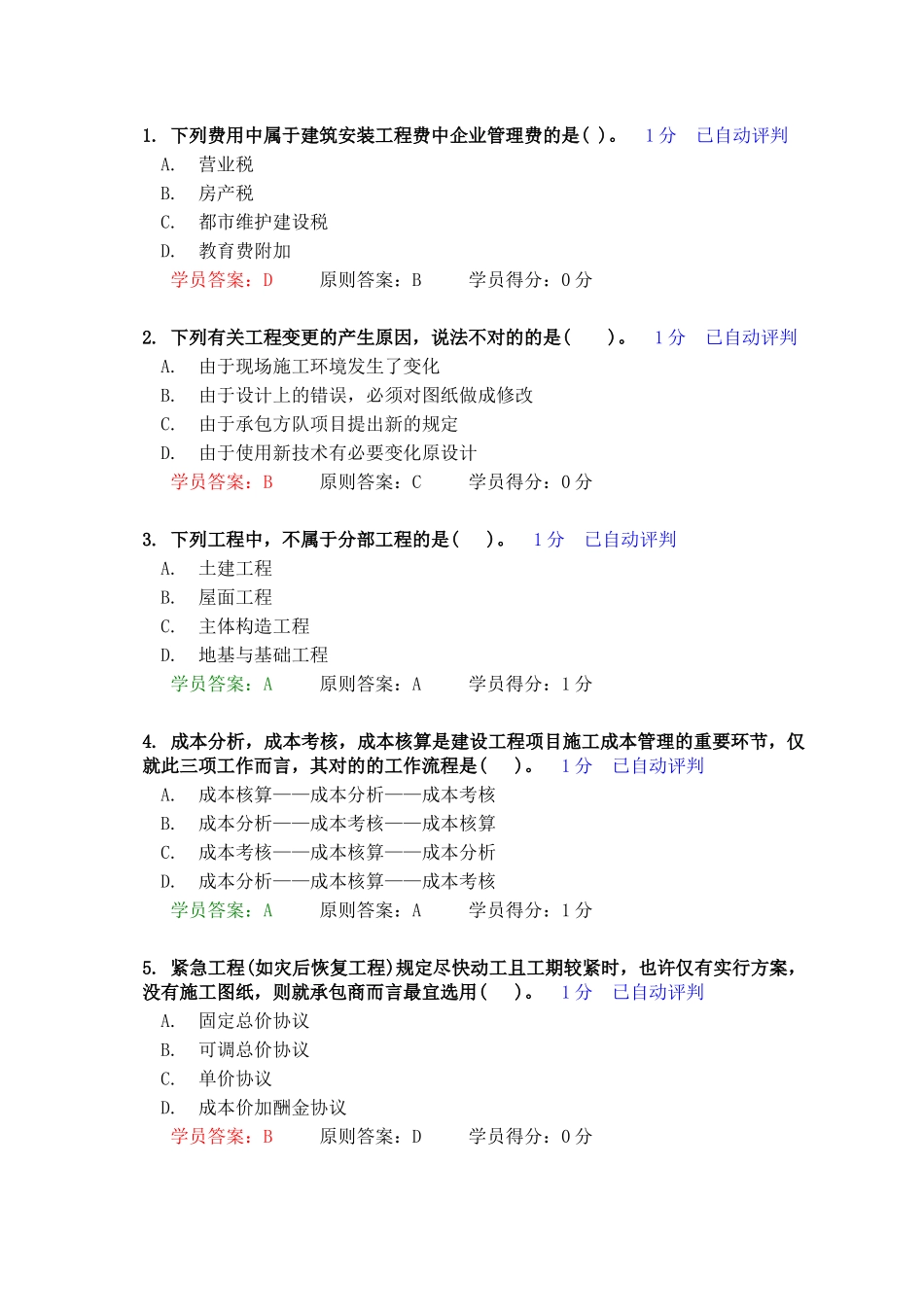 1. 下列费用中属于建筑安装工程费中企业管理费的是( )。 1 分 已自动评判
A. 营业税
B. 房产税
C. 都市维护建设税
D. 教育费附加
学员答案：D 原则答案：B 学员得分：0 分

2. 下列有关工程变更的产生原因，说法不对的的是( )。 1 分 已自动评判
A. 由于现场施工环境发生了变化
B. 由于设计上的错误，必须对图纸做成修改
C. 由于承包方队项目提出新的规定
D. 由于使用新技术有必要变化原设计
学员答案：B 原则答案：C 学员得分：0 分

3. 下列工程中，不属于分部工程的是( )。 1 分 已自动评判
A. 土建工程
B. 屋面工程
C. 主体构造工程
D. 地基与基础工程
学员答案：A 原则答案：A 学员得分：1 分

4. 成本分析，成本考核，成本核算是建设工程项目施工成本管理的重要环节，仅就此三项工作而言，其对的的工作流程是( )。 1 分 已自动评判
A. 成本核算——成本分析——成本考核
B. 成本分析——成本考核——成本核算
C. 成本考核——成本核算——成本分析
D. 成本分析——成本核算——成本考核
学员答案：A 原则答案：A 学员得分：1 分

5. 紧急工程(如灾后恢复工程)规定尽快动工且工期较紧时，也许仅有实行方案，没有施工图纸，则就承包商而言最宜选用( )。 1 分 已自动评判
A. 固定总价协议
B. 可调总价协议
C. 单价协议
D. 成本价加酬金协议
学员答案：B 原则答案：D 学员得分：0 分